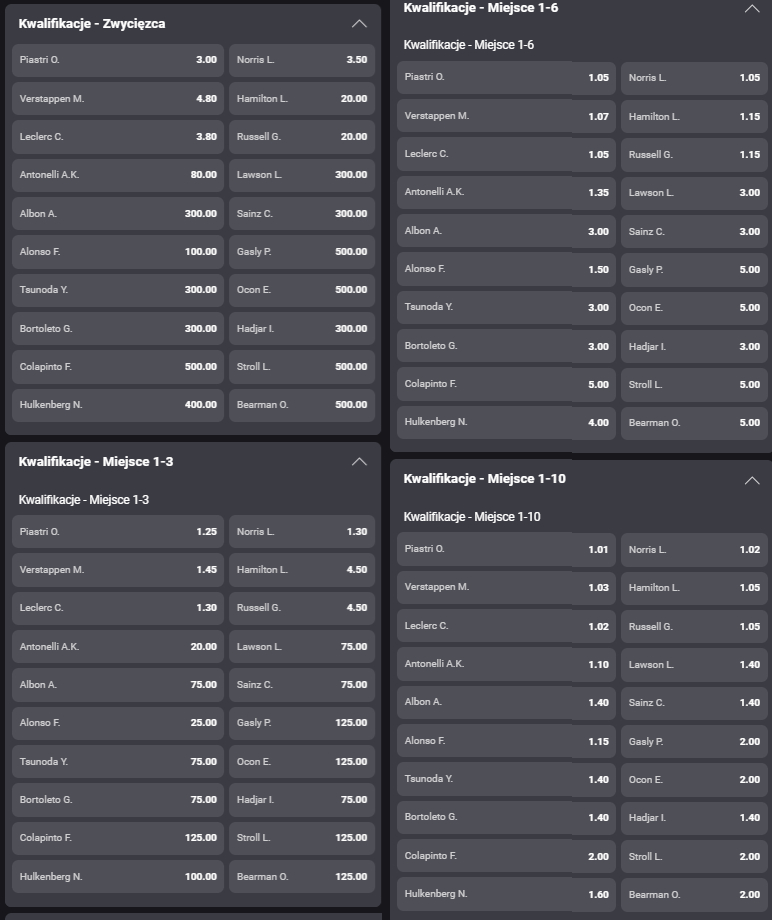 Kwalifikacje - Zwycięzca

| | | | |
|---|---|---|---|
| Piastri O. | 3.00 | Norris L. | 3.50 |
| Verstappen M. | 4.80 | Hamilton L. | 20.00 |
| Leclerc C. | 3.80 | Russell G. | 20.00 |
| Antonelli A.K. | 80.00 | Lawson L. | 300.00 |
| Albon A. | 300.00 | Sainz C. | 300.00 |
| Alonso F. | 100.00 | Gasly P. | 500.00 |
| Tsunoda Y. | 300.00 | Ocon E. | 500.00 |
| Bortoleto G. | 300.00 | Hadjar I. | 300.00 |
| Colapinto F. | 500.00 | Stroll L. | 500.00 |
| Hulkenberg N. | 400.00 | Bearman O. | 500.00 |

Kwalifikacje - Miejsce 1-3

Kwalifikacje - Miejsce 1-3

| | | | |
|---|---|---|---|
| Piastri O. | 1.25 | Norris L. | 1.30 |
| Verstappen M. | 1.45 | Hamilton L. | 4.50 |
| Leclerc C. | 1.30 | Russell G. | 4.50 |
| Antonelli A.K. | 20.00 | Lawson L. | 75.00 |
| Albon A. | 75.00 | Sainz C. | 75.00 |
| Alonso F. | 25.00 | Gasly P. | 125.00 |
| Tsunoda Y. | 75.00 | Ocon E. | 125.00 |
| Bortoleto G. | 75.00 | Hadjar I. | 75.00 |
| Colapinto F. | 125.00 | Stroll L. | 125.00 |
| Hulkenberg N. | 100.00 | Bearman O. | 125.00 |

Kwalifikacje - Miejsce 1-6

Kwalifikacje - Miejsce 1-6

| | | | |
|---|---|---|---|
| Piastri O. | 1.05 | Norris L. | 1.05 |
| Verstappen M. | 1.07 | Hamilton L. | 1.15 |
| Leclerc C. | 1.05 | Russell G. | 1.15 |
| Antonelli A.K. | 1.35 | Lawson L. | 3.00 |
| Albon A. | 3.00 | Sainz C. | 3.00 |
| Alonso F. | 1.50 | Gasly P. | 5.00 |
| Tsunoda Y. | 3.00 | Ocon E. | 5.00 |
| Bortoleto G. | 3.00 | Hadjar I. | 3.00 |
| Colapinto F. | 5.00 | Stroll L. | 5.00 |
| Hulkenberg N. | 4.00 | Bearman O. | 5.00 |

Kwalifikacje - Miejsce 1-10

Kwalifikacje - Miejsce 1-10

| | | | |
|---|---|---|---|
| Piastri O. | 1.01 | Norris L. | 1.02 |
| Verstappen M. | 1.03 | Hamilton L. | 1.05 |
| Leclerc C. | 1.02 | Russell G. | 1.05 |
| Antonelli A.K. | 1.10 | Lawson L. | 1.40 |
| Albon A. | 1.40 | Sainz C. | 1.40 |
| Alonso F. | 1.15 | Gasly P. | 2.00 |
| Tsunoda Y. | 1.40 | Ocon E. | 2.00 |
| Bortoleto G. | 1.40 | Hadjar I. | 1.40 |
| Colapinto F. | 2.00 | Stroll L. | 2.00 |
| Hulkenberg N. | 1.60 | Bearman O. | 2.00 |